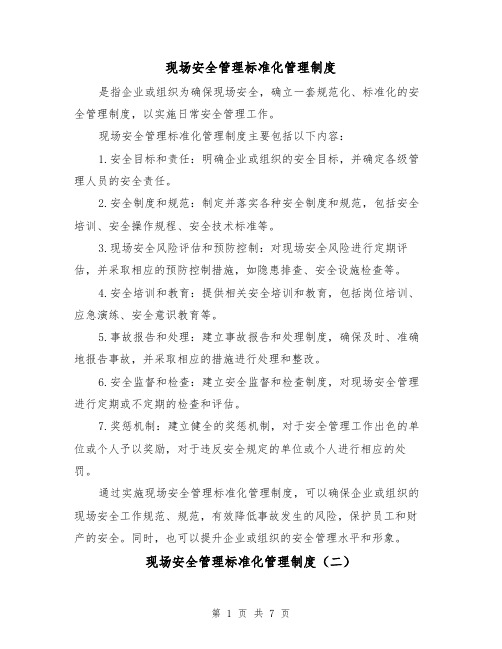 现场安全管理标准化管理制度

是指企业或组织为确保现场安全，确立一套规范化、标准化的安全管理制度，以实施日常安全管理工作。

现场安全管理标准化管理制度主要包括以下内容：

1.安全目标和责任：明确企业或组织的安全目标，并确定各级管理人员的安全责任。

2.安全制度和规范：制定并落实各种安全制度和规范，包括安全培训、安全操作规程、安全技术标准等。

3.现场安全风险评估和预防控制：对现场安全风险进行定期评估，并采取相应的预防控制措施，如隐患排查、安全设施检查等。

4.安全培训和教育：提供相关安全培训和教育，包括岗位培训、应急演练、安全意识教育等。

5.事故报告和处理：建立事故报告和处理制度，确保及时、准确地报告事故，并采取相应的措施进行处理和整改。

6.安全监督和检查：建立安全监督和检查制度，对现场安全管理进行定期或不定期的检查和评估。

7.奖惩机制：建立健全的奖惩机制，对于安全管理工作出色的单位或个人予以奖励，对于违反安全规定的单位或个人进行相应的处罚。

通过实施现场安全管理标准化管理制度，可以确保企业或组织的现场安全工作规范、规范，有效降低事故发生的风险，保护员工和财产的安全。同时，也可以提升企业或组织的安全管理水平和形象。

现场安全管理标准化管理制度（二）

第 1 页 共 7 页